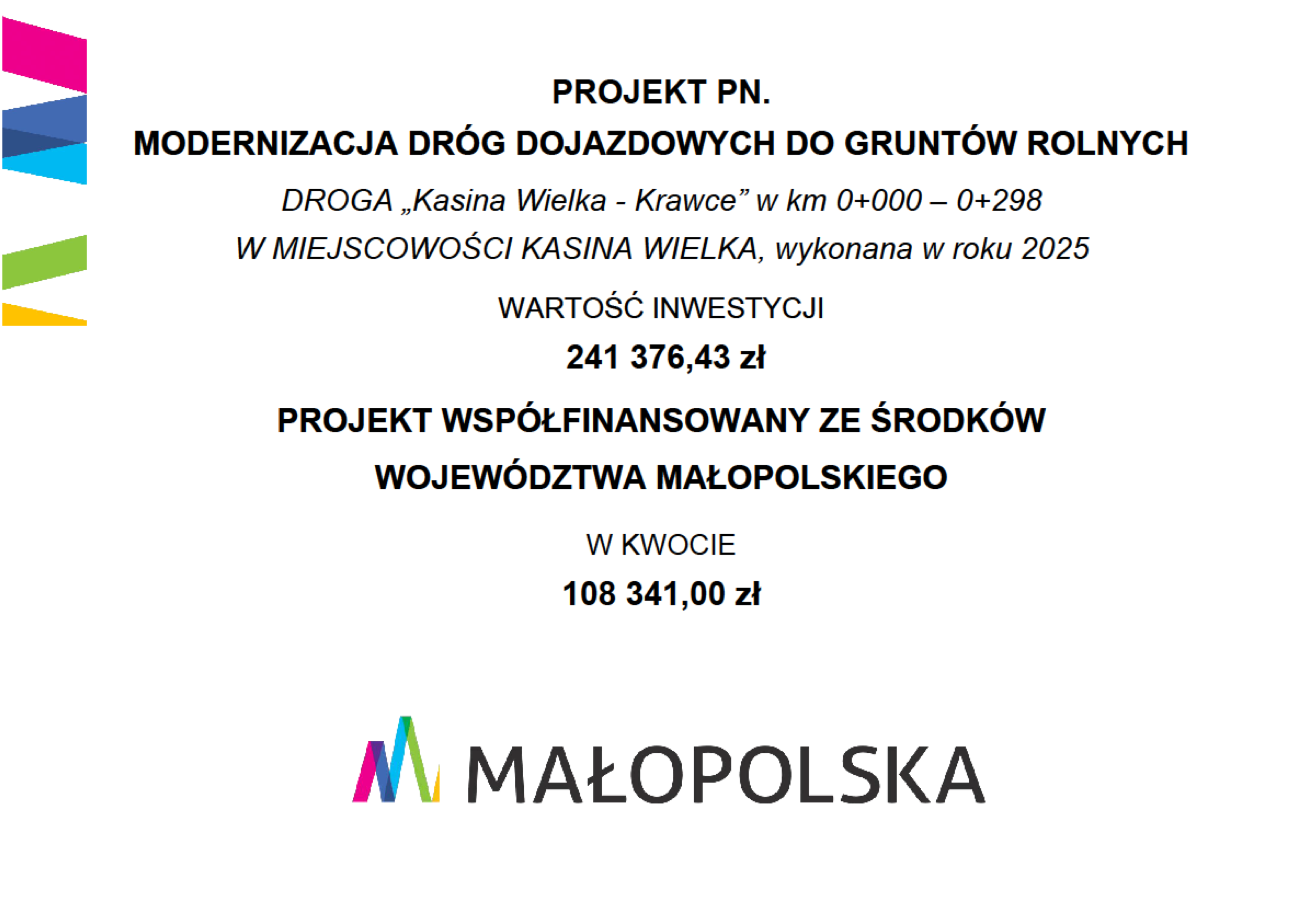 PROJEKT PN.
MODERNIZACJA DRÓG DOJAZDOWYCH DO GRUNTÓW ROLNYCH

DROGA „Kasina Wielka - Krawce" w km 0+000 – 0+298
W MIEJSCOWOŚCI KASINA WIELKA, wykonana w roku 2025

WARTOŚĆ INWESTYCJI

241 376,43 zł

PROJEKT WSPÓŁFINANSOWANY ZE ŚRODKÓW
WOJEWÓDZTWA MAŁOPOLSKIEGO

W KWOCIE

108 341,00 zł

MAŁOPOLSKA